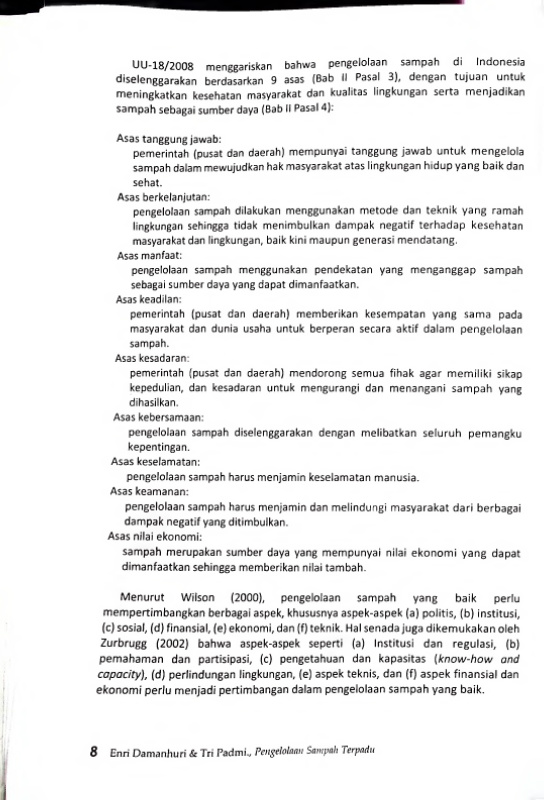 UU-18/2008 menggariskan bahwa pengelolaan sampah di Indonesia diselenggarakan berdasarkan 9 asas (Bab II Pasal 3), dengan tujuan untuk meningkatkan kesehatan masyarakat dan kualitas lingkungan serta menjadikan sampah sebagai sumber daya (Bab II Pasal 4):

Asas tanggung jawab:
pemerintah (pusat dan daerah) mempunyai tanggung jawab untuk mengelola sampah dalam mewujudkan hak masyarakat atas lingkungan hidup yang baik dan sehat.
Asas berkelanjutan:
pengelolaan sampah dilakukan menggunakan metode dan teknik yang ramah lingkungan sehingga tidak menimbulkan dampak negatif terhadap kesehatan masyarakat dan lingkungan, baik kini maupun generasi mendatang.
Asas manfaat:
pengelolaan sampah menggunakan pendekatan yang menganggap sampah sebagai sumber daya yang dapat dimanfaatkan.
Asas keadilan:
pemerintah (pusat dan daerah) memberikan kesempatan yang sama pada masyarakat dan dunia usaha untuk berperan secara aktif dalam pengelolaan sampah.
Asas kesadaran:
pemerintah (pusat dan daerah) mendorong semua fihak agar memiliki sikap kepedulian, dan kesadaran untuk mengurangi dan menangani sampah yang dihasilkan.
Asas kebersamaan:
pengelolaan sampah diselenggarakan dengan melibatkan seluruh pemangku kepentingan.
Asas keselamatan:
pengelolaan sampah harus menjamin keselamatan manusia.
Asas keamanan:
pengelolaan sampah harus menjamin dan melindungi masyarakat dari berbagai dampak negatif yang ditimbulkan.
Asas nilai ekonomi:
sampah merupakan sumber daya yang mempunyai nilai ekonomi yang dapat dimanfaatkan sehingga memberikan nilai tambah.

Menurut Wilson (2000), pengelolaan sampah yang baik perlu mempertimbangkan berbagai aspek, khususnya aspek-aspek (a) politis, (b) institusi, (c) sosial, (d) finansial, (e) ekonomi, dan (f) teknik. Hal senada juga dikemukakan oleh Zurbrugg (2002) bahwa aspek-aspek seperti (a) Institusi dan regulasi, (b) pemahaman dan partisipasi, (c) pengetahuan dan kapasitas (know-how and capacity), (d) perlindungan lingkungan, (e) aspek teknis, dan (f) aspek finansial dan ekonomi perlu menjadi pertimbangan dalam pengelolaan sampah yang baik.

8 Enri Damanhuri & Tri Padmi., Pengelolaan Sampah Terpadu